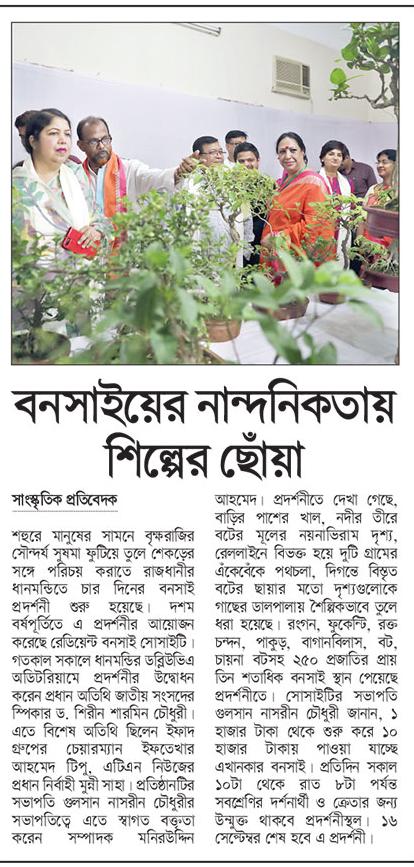 বনসাইয়ের নান্দনিকতায় শিল্পের ছোঁয়া

সাংস্কৃতিক প্রতিবেদক

শহুরে মানুষের সামনে বৃক্ষরাজির সৌন্দর্য সুষমা ফুটিয়ে তুলে শেকড়ের সঙ্গে পরিচয় করাতে রাজধানীর ধানমন্ডিতে চার দিনের বনসাই প্রদর্শনী শুরু হয়েছে। দশম বর্ষপূর্তিতে এ প্রদর্শনীর আয়োজন করেছে রেডিয়েন্ট বনসাই সোসাইটি। গতকাল সকালে ধানমন্ডির ডব্লিউভিএ অডিটরিয়ামে প্রদর্শনীর উদ্বোধন করেন প্রধান অতিথি জাতীয় সংসদের স্পিকার ড. শিরীন শারমিন চৌধুরী। এতে বিশেষ অতিথি ছিলেন ইফাদ গ্রুপের চেয়ারম্যান ইফতেখার আহমেদ টিপু, এটিএন নিউজের প্রধান নির্বাহী মুন্নী সাহা। প্রতিষ্ঠানটির সভাপতি গুলসান নাসরীন চৌধুরীর সভাপতিত্বে এতে স্বাগত বক্তৃতা করেন সম্পাদক মনিরউদ্দিন আহমেদ। প্রদর্শনীতে দেখা গেছে, বাড়ির পাশের খাল, নদীর তীরে বটের মূলের নয়নাভিরাম দৃশ্য, রেললাইনে বিভক্ত হয়ে দুটি গ্রামের এঁকেবেঁকে পথচলা, দিগন্তে বিস্তৃত বটের ছায়ার মতো দৃশ্যগুলোকে গাছের ডালপালায় শৈল্পিকভাবে তুলে ধরা হয়েছে। রংগন, ফুকেন্টি, রক্ত চন্দন, পাকুড়, বাগানবিলাস, বট, চায়না বটসহ ২৫০ প্রজাতির প্রায় তিন শতাধিক বনসাই স্থান পেয়েছে প্রদর্শনীতে। সোসাইটির সভাপতি গুলসান নাসরীন চৌধুরী জানান, ১ হাজার টাকা থেকে শুরু করে ১০ হাজার টাকায় পাওয়া যাচ্ছে এখানকার বনসাই। প্রতিদিন সকাল ১০টা থেকে রাত ৮টা পর্যন্ত সবশ্রেণির দর্শনার্থী ও ক্রেতার জন্য উন্মুক্ত থাকবে প্রদর্শনীস্থল। ১৬ সেপ্টেম্বর শেষ হবে এ প্রদর্শনী।